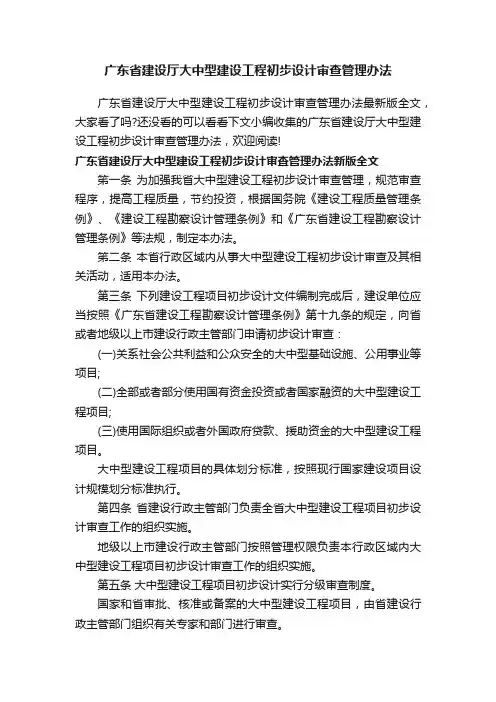 广东省建设厅大中型建设工程初步设计审查管理办法

广东省建设厅大中型建设工程初步设计审查管理办法最新版全文，大家看了吗?还没看的可以看看下文小编收集的广东省建设厅大中型建设工程初步设计审查管理办法，欢迎阅读!

广东省建设厅大中型建设工程初步设计审查管理办法新版全文

第一条 为加强我省大中型建设工程初步设计审查管理，规范审查程序，提高工程质量，节约投资，根据国务院《建设工程质量管理条例》、《建设工程勘察设计管理条例》和《广东省建设工程勘察设计管理条例》等法规，制定本办法。

第二条 本省行政区域内从事大中型建设工程初步设计审查及其相关活动，适用本办法。

第三条 下列建设工程项目初步设计文件编制完成后，建设单位应当按照《广东省建设工程勘察设计管理条例》第十九条的规定，向省或者地级以上市建设行政主管部门申请初步设计审查：

(一)关系社会公共利益和公众安全的大中型基础设施、公用事业等项目;

(二)全部或者部分使用国有资金投资或者国家融资的大中型建设工程项目;

(三)使用国际组织或者外国政府贷款、援助资金的大中型建设工程项目。

大中型建设工程项目的具体划分标准，按照现行国家建设项目设计规模划分标准执行。

第四条 省建设行政主管部门负责全省大中型建设工程项目初步设计审查工作的组织实施。

地级以上市建设行政主管部门按照管理权限负责本行政区域内大中型建设工程项目初步设计审查工作的组织实施。

第五条 大中型建设工程项目初步设计实行分级审查制度。

国家和省审批、核准或备案的大中型建设工程项目，由省建设行政主管部门组织有关专家和部门进行审查。